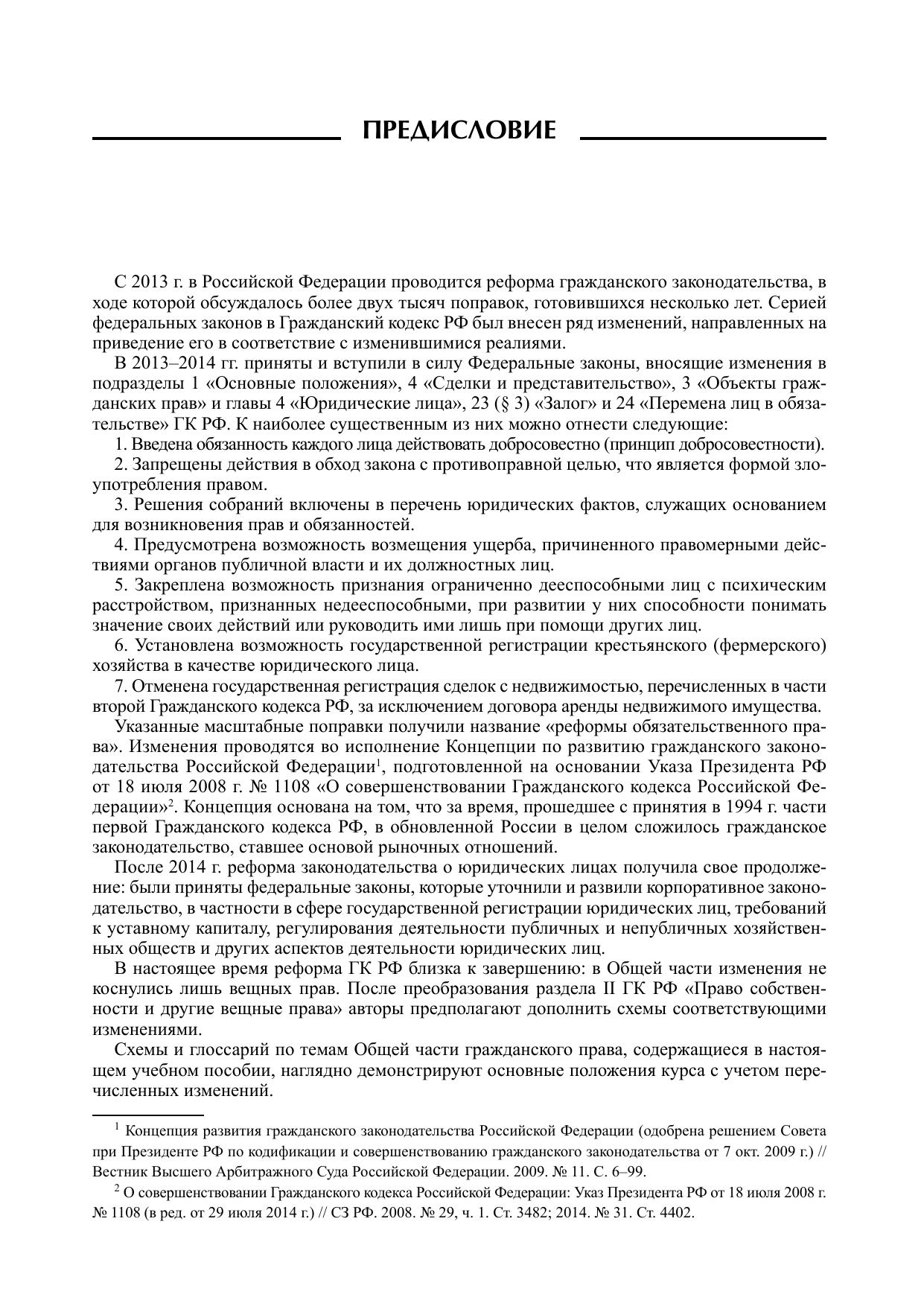 ПРЕДИСЛОВИЕ

С 2013 г. в Российской Федерации проводится реформа гражданского законодательства, в ходе которой обсуждалось более двух тысяч поправок, готовившихся несколько лет. Серией федеральных законов в Гражданский кодекс РФ был внесен ряд изменений, направленных на приведение его в соответствие с изменившимися реалиями.

В 2013–2014 гг. приняты и вступили в силу Федеральные законы, вносящие изменения в подразделы 1 «Основные положения», 4 «Сделки и представительство», 3 «Объекты гражданских прав» и главы 4 «Юридические лица», 23 (§ 3) «Залог» и 24 «Перемена лиц в обязательстве» ГК РФ. К наиболее существенным из них можно отнести следующие:

1. Введена обязанность каждого лица действовать добросовестно (принцип добросовестности).

2. Запрещены действия в обход закона с противоправной целью, что является формой злоупотребления правом.

3. Решения собраний включены в перечень юридических фактов, служащих основанием для возникновения прав и обязанностей.

4. Предусмотрена возможность возмещения ущерба, причиненного правомерными действиями органов публичной власти и их должностных лиц.

5. Закреплена возможность признания ограниченно дееспособными лиц с психическим расстройством, признанных недееспособными, при развитии у них способности понимать значение своих действий или руководить ими лишь при помощи других лиц.

6. Установлена возможность государственной регистрации крестьянского (фермерского) хозяйства в качестве юридического лица.

7. Отменена государственная регистрация сделок с недвижимостью, перечисленных в части второй Гражданского кодекса РФ, за исключением договора аренды недвижимого имущества.

Указанные масштабные поправки получили название «реформы обязательственного права». Изменения проводятся во исполнение Концепции по развитию гражданского законодательства Российской Федерации$^1$, подготовленной на основании Указа Президента РФ от 18 июля 2008 г. № 1108 «О совершенствовании Гражданского кодекса Российской Федерации»$^2$. Концепция основана на том, что за время, прошедшее с принятия в 1994 г. части первой Гражданского кодекса РФ, в обновленной России в целом сложилось гражданское законодательство, ставшее основой рыночных отношений.

После 2014 г. реформа законодательства о юридических лицах получила свое продолжение: были приняты федеральные законы, которые уточнили и развили корпоративное законодательство, в частности в сфере государственной регистрации юридических лиц, требований к уставному капиталу, регулирования деятельности публичных и непубличных хозяйственных обществ и других аспектов деятельности юридических лиц.

В настоящее время реформа ГК РФ близка к завершению: в Общей части изменения не коснулись лишь вещных прав. После преобразования раздела II ГК РФ «Право собственности и другие вещные права» авторы предполагают дополнить схемы соответствующими изменениями.

Схемы и глоссарий по темам Общей части гражданского права, содержащиеся в настоящем учебном пособии, наглядно демонстрируют основные положения курса с учетом перечисленных изменений.

$^1$ Концепция развития гражданского законодательства Российской Федерации (одобрена решением Совета при Президенте РФ по кодификации и совершенствованию гражданского законодательства от 7 окт. 2009 г.) // Вестник Высшего Арбитражного Суда Российской Федерации. 2009. № 11. С. 6–99.

$^2$ О совершенствовании Гражданского кодекса Российской Федерации: Указ Президента РФ от 18 июля 2008 г. № 1108 (в ред. от 29 июля 2014 г.) // СЗ РФ. 2008. № 29, ч. 1. Ст. 3482; 2014. № 31. Ст. 4402.